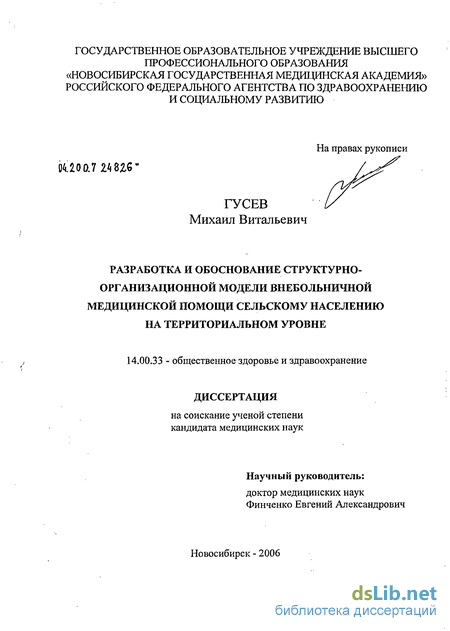 ГОСУДАРСТВЕННОЕ ОБРАЗОВАТЕЛЬНОЕ УЧРЕЖДЕНИЕ ВЫСШЕГО ПРОФЕССИОНАЛЬНОГО ОБРАЗОВАНИЯ «НОВОСИБИРСКАЯ ГОСУДАРСТВЕННАЯ МЕДИЦИНСКАЯ АКАДЕМИЯ» РОССИЙСКОГО ФЕДЕРАЛЬНОГО АГЕНТСТВА ПО ЗДРАВООХРАНЕНИЮ И СОЦИАЛЬНОМУ РАЗВИТИЮ

На правах рукописи

04.200.7 24826

ГУСЕВ
Михаил Витальевич

РАЗРАБОТКА И ОБОСНОВАНИЕ СТРУКТУРНО-ОРГАНИЗАЦИОННОЙ МОДЕЛИ ВНЕБОЛЬНИЧНОЙ МЕДИЦИНСКОЙ ПОМОЩИ СЕЛЬСКОМУ НАСЕЛЕНИЮ НА ТЕРРИТОРИАЛЬНОМ УРОВНЕ

14.00.33 - общественное здоровье и здравоохранение

ДИССЕРТАЦИЯ

на соискание ученой степени
кандидата медицинских наук

Научный руководитель:
доктор медицинских наук
Финченко Евгений Александрович

Новосибирск - 2006

dsLib.net
библиотека диссертаций